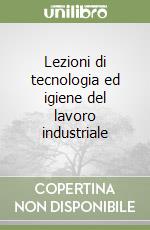 unilibro

Lezioni di tecnologia ed igiene del lavoro industriale

COPERTINA NON DISPONIBILE